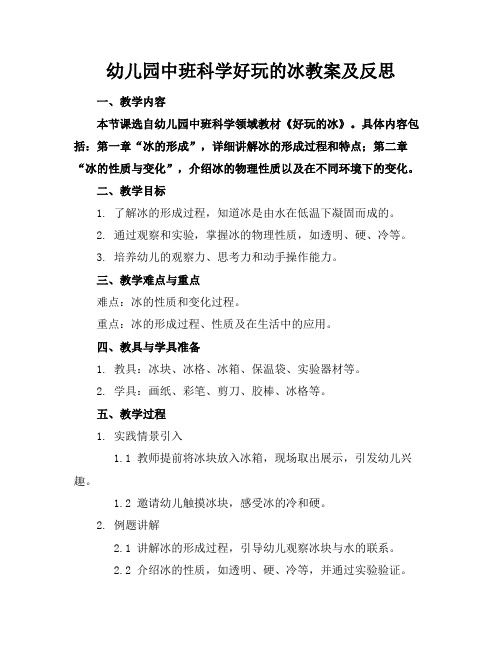 幼儿园中班科学好玩的冰教案及反思

一、教学内容

本节课选自幼儿园中班科学领域教材《好玩的冰》。具体内容包括：第一章“冰的形成”，详细讲解冰的形成过程和特点；第二章“冰的性质与变化”，介绍冰的物理性质以及在不同环境下的变化。

二、教学目标

1. 了解冰的形成过程，知道冰是由水在低温下凝固而成的。

2. 通过观察和实验，掌握冰的物理性质，如透明、硬、冷等。

3. 培养幼儿的观察力、思考力和动手操作能力。

三、教学难点与重点

难点：冰的性质和变化过程。

重点：冰的形成过程、性质及在生活中的应用。

四、教具与学具准备

1. 教具：冰块、冰格、冰箱、保温袋、实验器材等。

2. 学具：画纸、彩笔、剪刀、胶棒、冰格等。

五、教学过程

1. 实践情景引入

1.1 教师提前将冰块放入冰箱，现场取出展示，引发幼儿兴趣。

1.2 邀请幼儿触摸冰块，感受冰的冷和硬。

2. 例题讲解

2.1 讲解冰的形成过程，引导幼儿观察冰块与水的联系。

2.2 介绍冰的性质，如透明、硬、冷等，并通过实验验证。